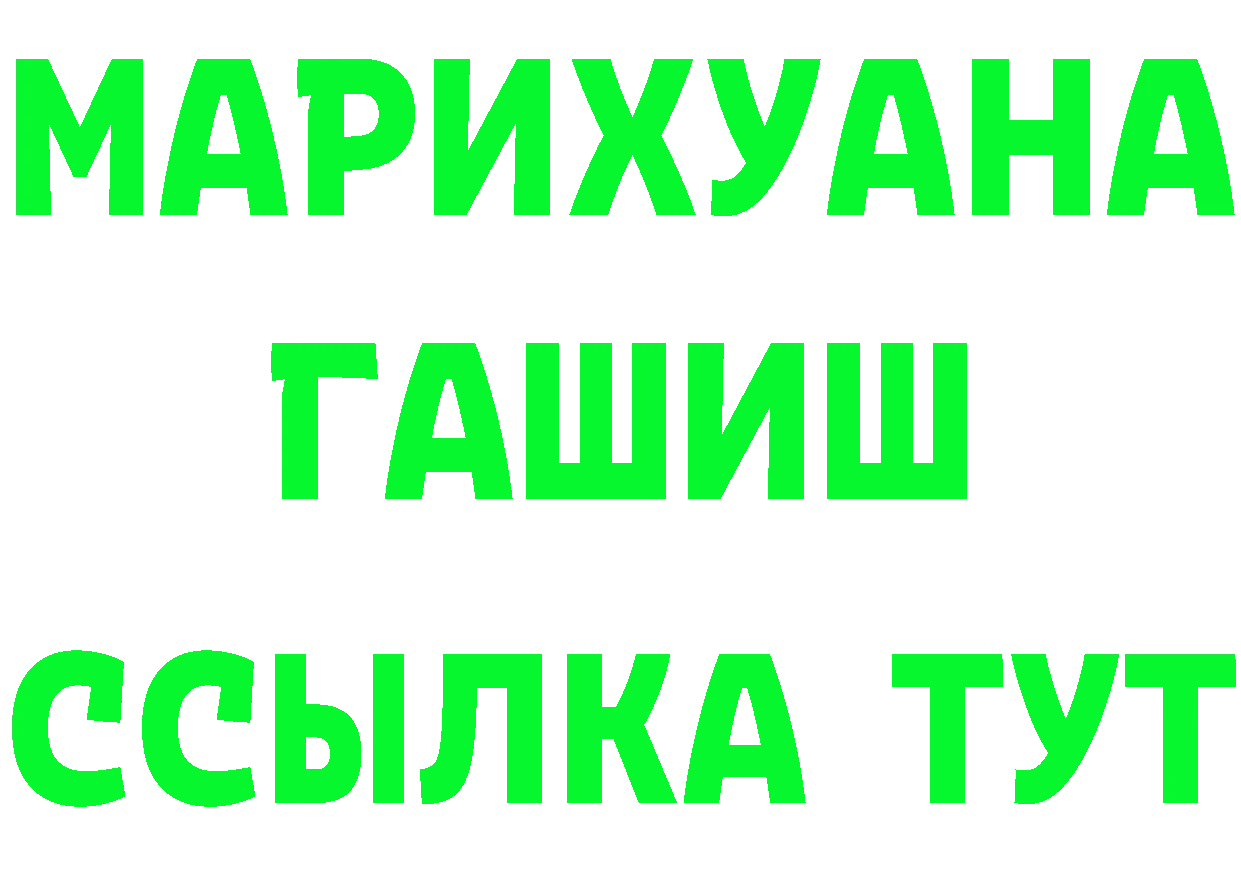 МАРИХУАНА
ГАШИШ
ССЫЛКА ТУТ